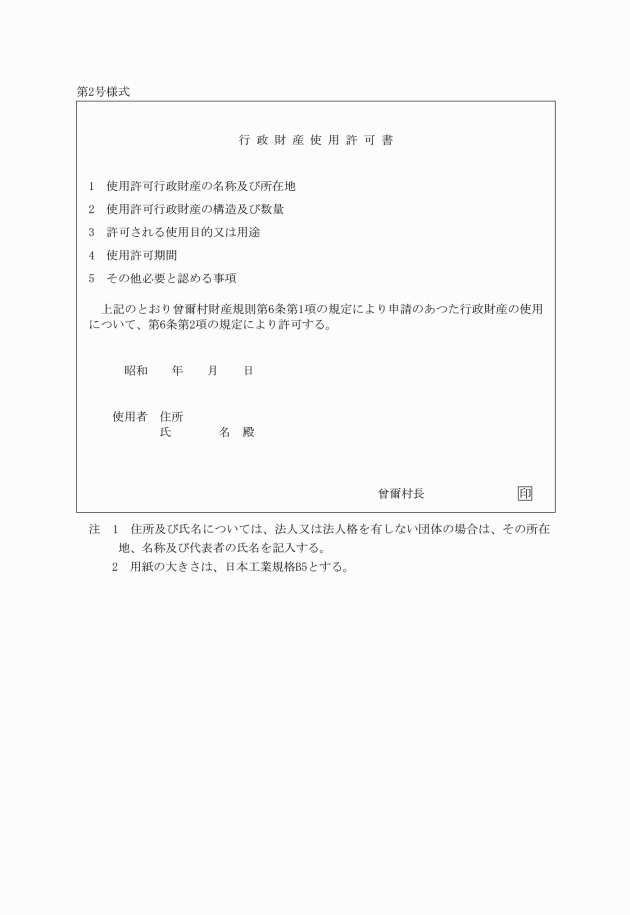 第2号様式

行政財産使用許可書

1　使用許可行政財産の名称及び所在地

2　使用許可行政財産の構造及び数量

3　許可される使用目的又は用途

4　使用許可期間

5　その他必要と認める事項

上記のとおり曾爾村財産規則第6条第1項の規定により申請のあつた行政財産の使用について、第6条第2項の規定により許可する。

昭和　　年　　月　　日

使用者　住所
氏　　　　名　殿

曾爾村長　　　　　　印

注　1　住所及び氏名については、法人又は法人格を有しない団体の場合は、その所在地、名称及び代表者の氏名を記入する。
2　用紙の大きさは、日本工業規格B5とする。